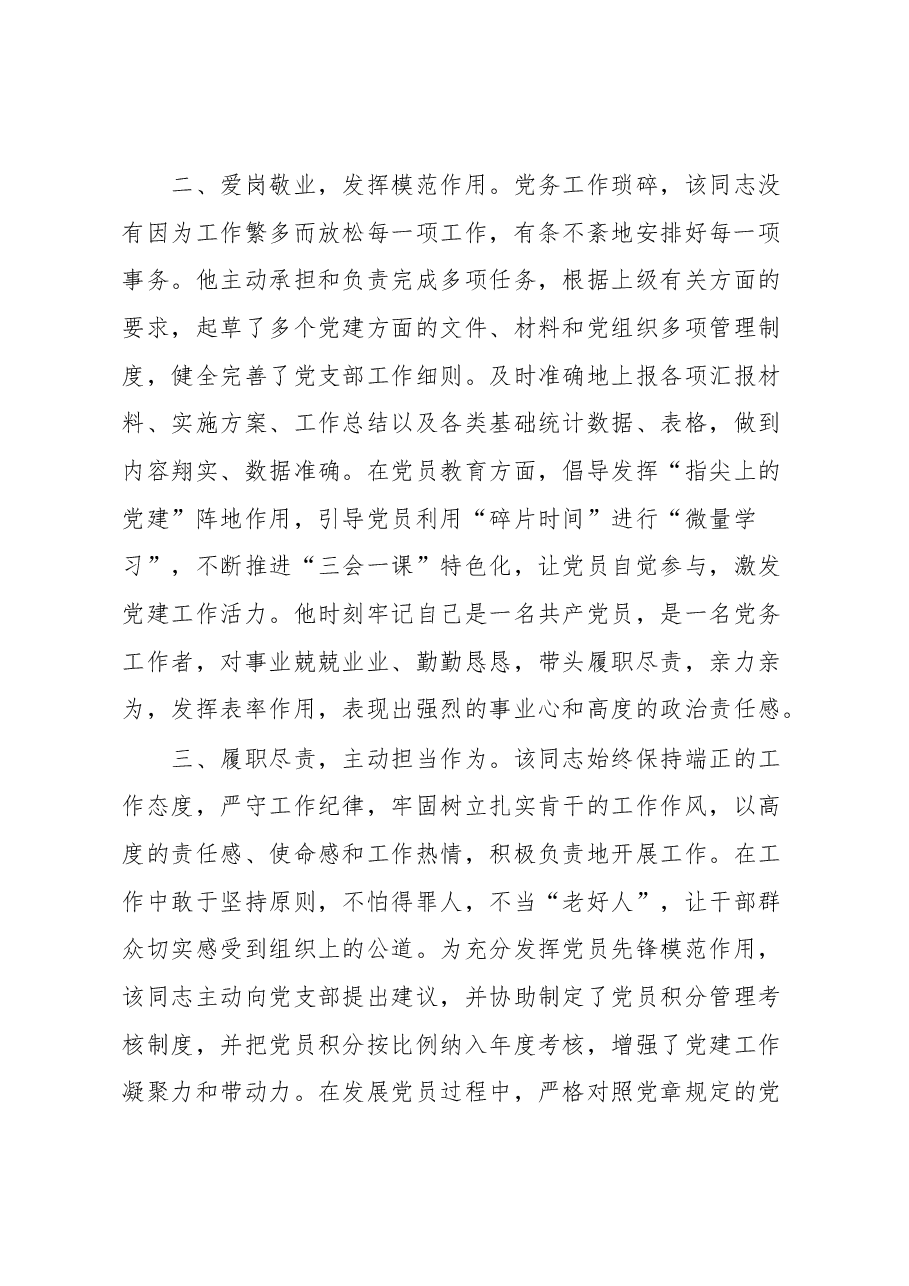 二、爱岗敬业，发挥模范作用。党务工作琐碎，该同志没有因为工作繁多而放松每一项工作，有条不紊地安排好每一项事务。他主动承担和负责完成多项任务，根据上级有关方面的要求，起草了多个党建方面的文件、材料和党组织多项管理制度，健全完善了党支部工作细则。及时准确地上报各项汇报材料、实施方案、工作总结以及各类基础统计数据、表格，做到内容翔实、数据准确。在党员教育方面，倡导发挥“指尖上的党建”阵地作用，引导党员利用“碎片时间”进行“微量学习”，不断推进“三会一课”特色化，让党员自觉参与，激发党建工作活力。他时刻牢记自己是一名共产党员，是一名党务工作者，对事业兢兢业业、勤勤恳恳，带头履职尽责，亲力亲为，发挥表率作用，表现出强烈的事业心和高度的政治责任感。

三、履职尽责，主动担当作为。该同志始终保持端正的工作态度，严守工作纪律，牢固树立扎实肯干的工作作风，以高度的责任感、使命感和工作热情，积极负责地开展工作。在工作中敢于坚持原则，不怕得罪人，不当“老好人”，让干部群众切实感受到组织上的公道。为充分发挥党员先锋模范作用，该同志主动向党支部提出建议，并协助制定了党员积分管理考核制度，并把党员积分按比例纳入年度考核，增强了党建工作凝聚力和带动力。在发展党员过程中，严格对照党章规定的党